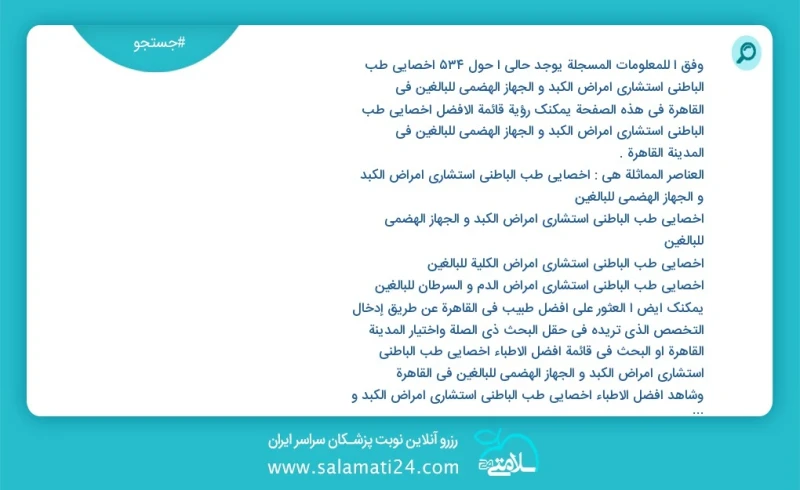 #جستجو

وفق ا للمعلومات المسجلة يوجد حالی ا حول ۵۳۴ اخصایی طب الباطنی استشاری امراض الکبد و الجهاز الهضمی للبالغین فی القاهرة فی هذه الصفحة یمکنک رؤیة قائمة الافضل اخصایی طب الباطنی استشاری امراض الکبد و الجهاز الهضمی للبالغین فی المدینة القاهرة .

العناصر المماثلة هی : اخصایی طب الباطنی استشاری امراض الکبد و الجهاز الهضمی للبالغین
اخصایی طب الباطنی استشاری امراض الکبد و الجهاز الهضمی للبالغین
اخصایی طب الباطنی استشاری امراض الکلیة للبالغین
اخصایی طب الباطنی استشاری امراض الدم و السرطان للبالغین
یمکنک ایض ا العثور علی افضل طبیب فی القاهرة عن طریق إدخال التخصص الذی تریده فی حقل البحث ذی الصلة واختیار المدینة القاهرة او البحث فی قائمة افضل الاطباء اخصایی طب الباطنی استشاری امراض الکبد و الجهاز الهضمی للبالغین فی القاهرة وشاهد افضل الاطباء اخصایی طب الباطنی استشاری امراض الکبد و ...

رزرو آنلاین نوبت پزشکان سراسر ایران
www.salamati24.com
سلامتی۲۴